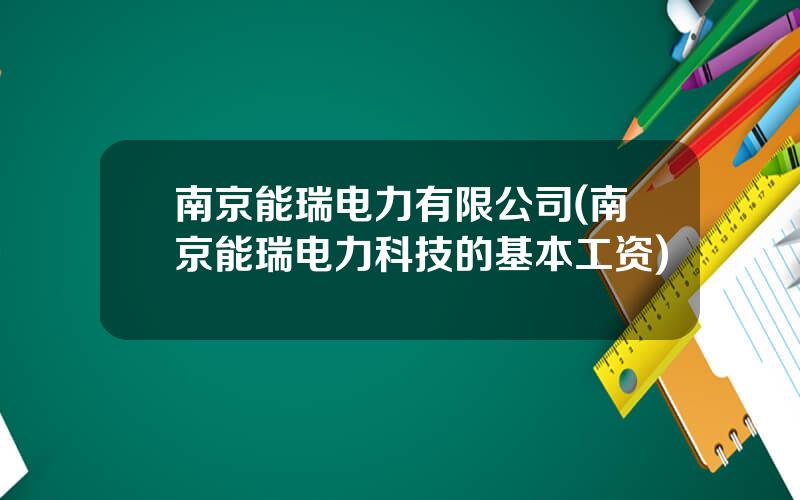 南京能瑞电力有限公司(南京能瑞电力科技的基本工资)